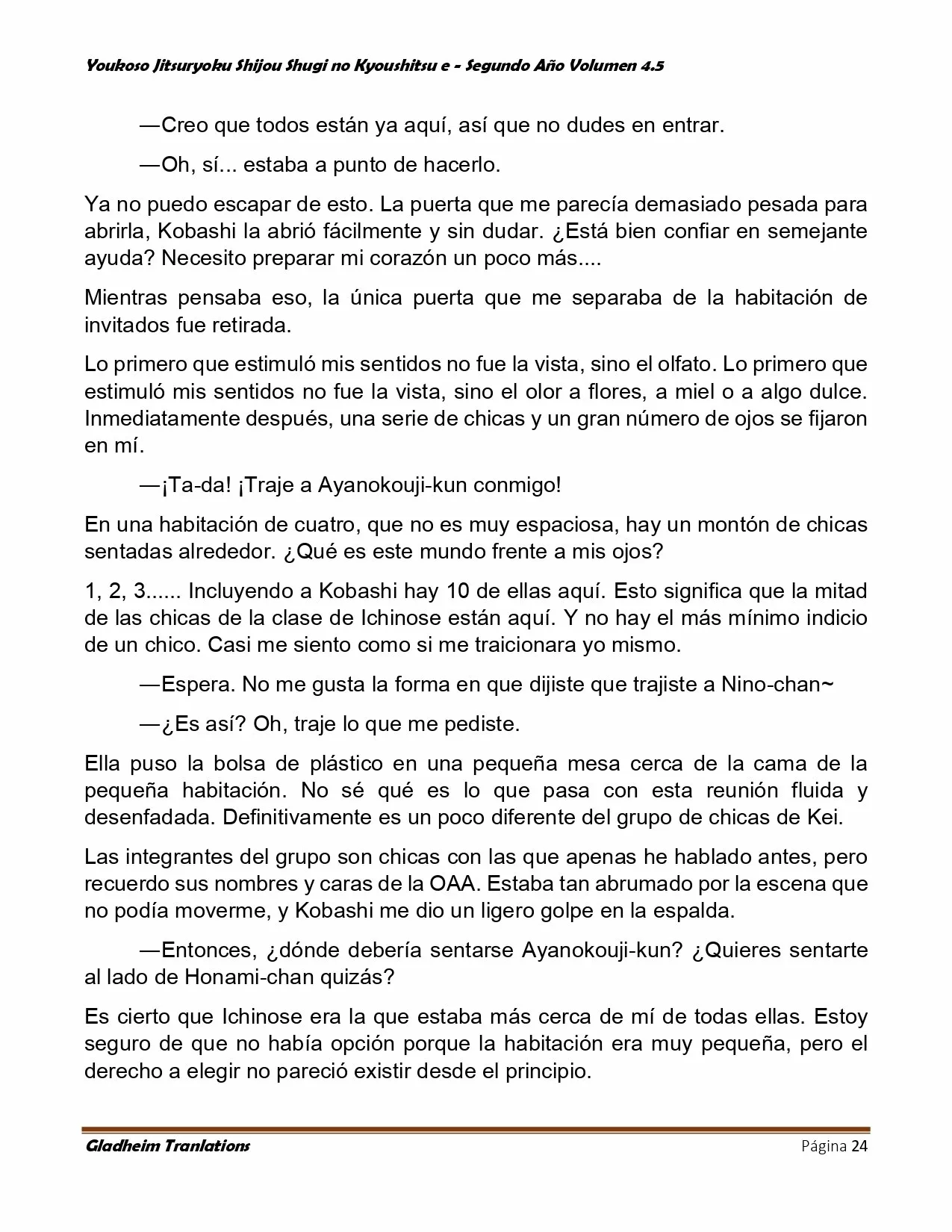 Youkoso Jitsuryoku Shijou Shugi no Kyoushitsu e - Segundo Año Volumen 4.5

—Creo que todos están ya aquí, así que no dudes en entrar.

—Oh, sí... estaba a punto de hacerlo.

Ya no puedo escapar de esto. La puerta que me parecía demasiado pesada para abrirla, Kobashi la abrió fácilmente y sin dudar. ¿Está bien confiar en semejante ayuda? Necesito preparar mi corazón un poco más....

Mientras pensaba eso, la única puerta que me separaba de la habitación de invitados fue retirada.

Lo primero que estimuló mis sentidos no fue la vista, sino el olfato. Lo primero que estimuló mis sentidos no fue la vista, sino el olor a flores, a miel o a algo dulce. Inmediatamente después, una serie de chicas y un gran número de ojos se fijaron en mí.

—¡Ta-da! ¡Traje a Ayanokouji-kun conmigo!

En una habitación de cuatro, que no es muy espaciosa, hay un montón de chicas sentadas alrededor. ¿Qué es este mundo frente a mis ojos?

1, 2, 3...... Incluyendo a Kobashi hay 10 de ellas aquí. Esto significa que la mitad de las chicas de la clase de Ichinose están aquí. Y no hay el más mínimo indicio de un chico. Casi me siento como si me traicionara yo mismo.

—Espera. No me gusta la forma en que dijiste que trajiste a Nino-chan~

—¿Es así? Oh, traje lo que me pediste.

Ella puso la bolsa de plástico en una pequeña mesa cerca de la cama de la pequeña habitación. No sé qué es lo que pasa con esta reunión fluida y desenfadada. Definitivamente es un poco diferente del grupo de chicas de Kei.

Las integrantes del grupo son chicas con las que apenas he hablado antes, pero recuerdo sus nombres y caras de la OAA. Estaba tan abrumado por la escena que no podía moverme, y Kobashi me dio un ligero golpe en la espalda.

—Entonces, ¿dónde debería sentarse Ayanokouji-kun? ¿Quieres sentarte al lado de Honami-chan quizás?

Es cierto que Ichinose era la que estaba más cerca de mí de todas ellas. Estoy seguro de que no había opción porque la habitación era muy pequeña, pero el derecho a elegir no pareció existir desde el principio.

Gladheim Tranlations Página 24